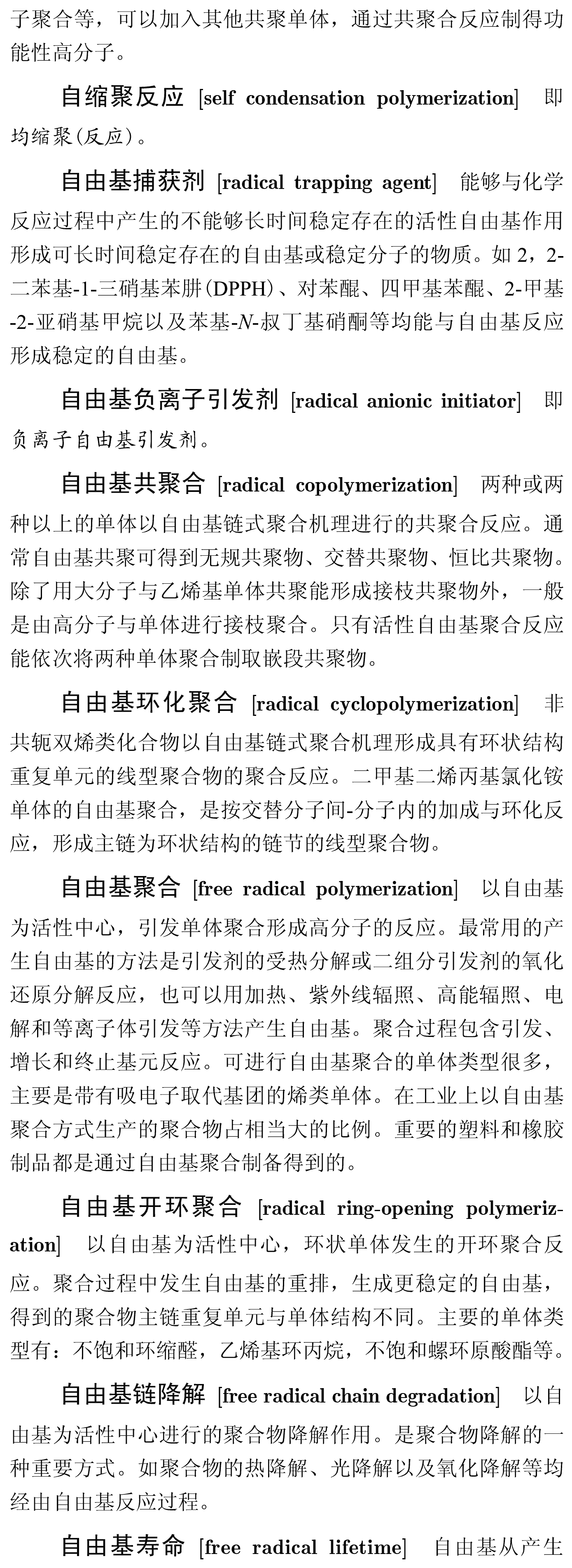 子聚合等，可以加入其他共聚单体，通过共聚合反应制得功能性高分子。

自缩聚反应 [self condensation polymerization] 即均缩聚(反应)。

自由基捕获剂 [radical trapping agent] 能够与化学反应过程中产生的不能够长时间稳定存在的活性自由基作用形成可长时间稳定存在的自由基或稳定分子的物质。如 2，2-二苯基-1-三硝基苯肼(DPPH)、对苯醌、四甲基苯醌、2-甲基-2-亚硝基甲烷以及苯基-N-叔丁基硝酮等均能与自由基反应形成稳定的自由基。

自由基负离子引发剂 [radical anionic initiator] 即负离子自由基引发剂。

自由基共聚合 [radical copolymerization] 两种或两种以上的单体以自由基链式聚合机理进行的共聚合反应。通常自由基共聚可得到无规共聚物、交替共聚物、恒比共聚物。除了用大分子与乙烯基单体共聚能形成接枝共聚物外，一般是由高分子与单体进行接枝聚合。只有活性自由基聚合反应能依次将两种单体聚合制取嵌段共聚物。

自由基环化聚合 [radical cyclopolymerization] 非共轭双烯类化合物以自由基链式聚合机理形成具有环状结构重复单元的线型聚合物的聚合反应。二甲基二烯丙基氯化铵单体的自由基聚合，是按交替分子间-分子内的加成与环化反应，形成主链为环状结构的链节的线型聚合物。

自由基聚合 [free radical polymerization] 以自由基为活性中心，引发单体聚合形成高分子的反应。最常用的产生自由基的方法是引发剂的受热分解或二组分引发剂的氧化还原分解反应，也可以用加热、紫外线辐照、高能辐照、电解和等离子体引发等方法产生自由基。聚合过程包含引发、增长和终止基元反应。可进行自由基聚合的单体类型很多，主要是带有吸电子取代基团的烯类单体。在工业上以自由基聚合方式生产的聚合物占相当大的比例。重要的塑料和橡胶制品都是通过自由基聚合制备得到的。

自由基开环聚合 [radical ring-opening polymerization] 以自由基为活性中心，环状单体发生的开环聚合反应。聚合过程中发生自由基的重排，生成更稳定的自由基，得到的聚合物主链重复单元与单体结构不同。主要的单体类型有：不饱和环缩醛，乙烯基环丙烷，不饱和螺环原酸酯等。

自由基链降解 [free radical chain degradation] 以自由基为活性中心进行的聚合物降解作用。是聚合物降解的一种重要方式。如聚合物的热降解、光降解以及氧化降解等均经由自由基反应过程。

自由基寿命 [free radical lifetime] 自由基从产生